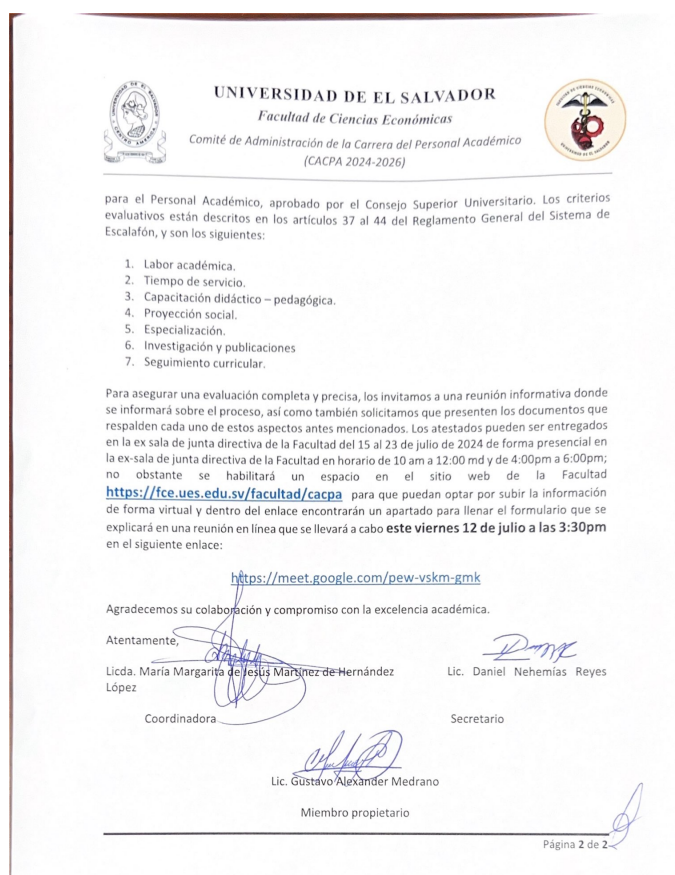 UNIVERSIDAD DE EL SALVADOR
Facultad de Ciencias Económicas
Comité de Administración de la Carrera del Personal Académico
(CACPA 2024-2026)

para el Personal Académico, aprobado por el Consejo Superior Universitario. Los criterios evaluativos están descritos en los artículos 37 al 44 del Reglamento General del Sistema de Escalafón, y son los siguientes:

1. Labor académica.
2. Tiempo de servicio.
3. Capacitación didáctico – pedagógica.
4. Proyección social.
5. Especialización.
6. Investigación y publicaciones
7. Seguimiento curricular.

Para asegurar una evaluación completa y precisa, los invitamos a una reunión informativa donde se informará sobre el proceso, así como también solicitamos que presenten los documentos que respalden cada uno de estos aspectos antes mencionados. Los atestados pueden ser entregados en la ex sala de junta directiva de la Facultad del 15 al 23 de julio de 2024 de forma presencial en la ex-sala de junta directiva de la Facultad en horario de 10 am a 12:00 md y de 4:00pm a 6:00pm; no obstante se habilitará un espacio en el sitio web de la Facultad https://fce.ues.edu.sv/facultad/cacpa para que puedan optar por subir la información de forma virtual y dentro del enlace encontrarán un apartado para llenar el formulario que se explicará en una reunión en línea que se llevará a cabo este viernes 12 de julio a las 3:30pm en el siguiente enlace:

https://meet.google.com/pew-vskm-gmk

Agradecemos su colaboración y compromiso con la excelencia académica.

Atentamente,

Licda. María Margarita de Jesús Martínez de Hernández López

Coordinadora

Lic. Daniel Nehemías Reyes

Secretario

Lic. Gustavo Alexander Medrano

Miembro propietario

Página 2 de 2